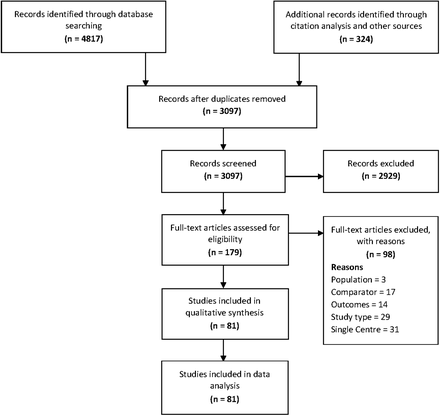 Records identified through database searching
(n = 4817)

Additional records identified through citation analysis and other sources
(n = 324)

Records after duplicates removed
(n = 3097)

Records screened
(n = 3097)

Records excluded
(n = 2929)

Full-text articles assessed for eligibility
(n = 179)

Full-text articles excluded, with reasons
(n = 98)
Reasons
Population = 3
Comparator = 17
Outcomes = 14
Study type = 29
Single Centre = 31

Studies included in qualitative synthesis
(n = 81)

Studies included in data analysis
(n = 81)